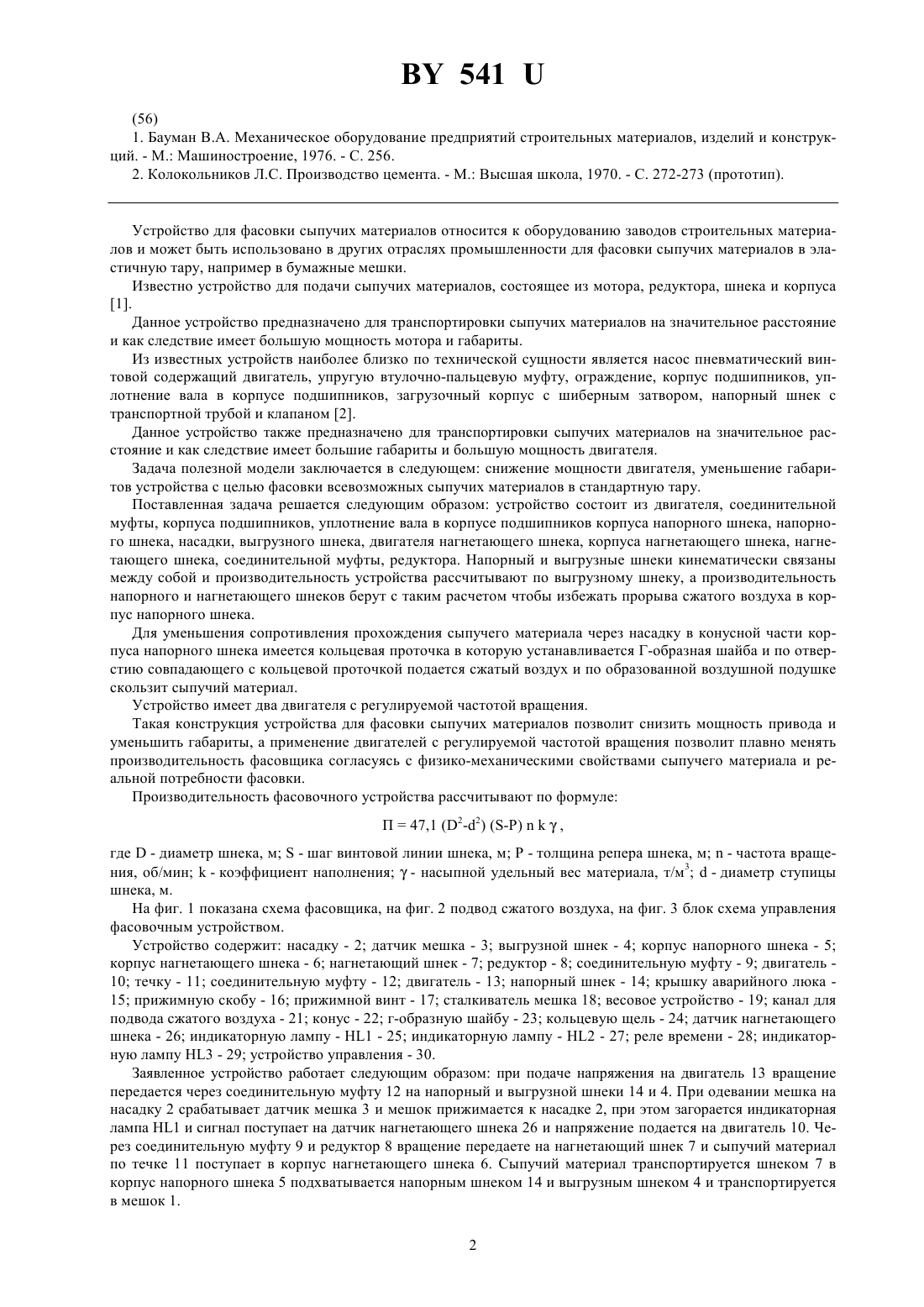 BY 541 U

(56)

1. Бауман В.А. Механическое оборудование предприятий строительных материалов, изделий и конструкций. - М.: Машиностроение, 1976. - С. 256.

2. Колокольников Л.С. Производство цемента. - М.: Высшая школа, 1970. - С. 272-273 (прототип).

Устройство для фасовки сыпучих материалов относится к оборудованию заводов строительных материалов и может быть использовано в других отраслях промышленности для фасовки сыпучих материалов в эластичную тару, например в бумажные мешки.

Известно устройство для подачи сыпучих материалов, состоящее из мотора, редуктора, шнека и корпуса [1].

Данное устройство предназначено для транспортировки сыпучих материалов на значительное расстояние и как следствие имеет большую мощность мотора и габариты.

Из известных устройств наиболее близко по технической сущности является насос пневматический винтовой содержащий двигатель, упругую втулочно-пальцевую муфту, ограждение, корпус подшипников, уплотнение вала в корпусе подшипников, загрузочный корпус с шиберным затвором, напорный шнек с транспортной трубой и клапаном [2].

Данное устройство также предназначено для транспортировки сыпучих материалов на значительное расстояние и как следствие имеет большие габариты и большую мощность двигателя.

Задача полезной модели заключается в следующем: снижение мощности двигателя, уменьшение габаритов устройства с целью фасовки всевозможных сыпучих материалов в стандартную тару.

Поставленная задача решается следующим образом: устройство состоит из двигателя, соединительной муфты, корпуса подшипников, уплотнение вала в корпусе подшипников корпуса напорного шнека, напорного шнека, насадки, выгрузного шнека, двигателя нагнетающего шнека, корпуса нагнетающего шнека, нагнетающего шнека, соединительной муфты, редуктора. Напорный и выгрузные шнеки кинематически связаны между собой и производительность устройства рассчитывают по выгрузному шнеку, а производительность напорного и нагнетающего шнеков берут с таким расчетом чтобы избежать прорыва сжатого воздуха в корпус напорного шнека.

Для уменьшения сопротивления прохождения сыпучего материала через насадку в конусной части корпуса напорного шнека имеется кольцевая проточка в которую устанавливается Г-образная шайба и по отверстию совпадающего с кольцевой проточкой подается сжатый воздух и по образованной воздушной подушке скользит сыпучий материал.

Устройство имеет два двигателя с регулируемой частотой вращения.

Такая конструкция устройства для фасовки сыпучих материалов позволит снизить мощность привода и уменьшить габариты, а применение двигателей с регулируемой частотой вращения позволит плавно менять производительность фасовщика согласуясь с физико-механическими свойствами сыпучего материала и реальной потребности фасовки.

Производительность фасовочного устройства рассчитывают по формуле:

$П = 47,1 (D^2-d^2) (S-P) n k \gamma$,

где D - диаметр шнека, м; S - шаг винтовой линии шнека, м; P - толщина репера шнека, м; n - частота вращения, об/мин; k - коэффициент наполнения; $\gamma$ - насыпной удельный вес материала, т/м$^3$; d - диаметр ступицы шнека, м.

На фиг. 1 показана схема фасовщика, на фиг. 2 подвод сжатого воздуха, на фиг. 3 блок схема управления фасовочным устройством.

Устройство содержит: насадку - 2; датчик мешка - 3; выгрузной шнек - 4; корпус напорного шнека - 5; корпус нагнетающего шнека - 6; нагнетающий шнек - 7; редуктор - 8; соединительную муфту - 9; двигатель - 10; течку - 11; соединительную муфту - 12; двигатель - 13; напорный шнек - 14; крышку аварийного люка - 15; прижимную скобу - 16; прижимной винт - 17; сталкиватель мешка 18; весовое устройство - 19; канал для подвода сжатого воздуха - 21; конус - 22; г-образную шайбу - 23; кольцевую щель - 24; датчик нагнетающего шнека - 26; индикаторную лампу - HL1 - 25; индикаторную лампу - HL2 - 27; реле времени - 28; индикаторную лампу HL3 - 29; устройство управления - 30.

Заявленное устройство работает следующим образом: при подаче напряжения на двигатель 13 вращение передается через соединительную муфту 12 на напорный и выгрузной шнеки 14 и 4. При одевании мешка на насадку 2 срабатывает датчик мешка 3 и мешок прижимается к насадке 2, при этом загорается индикаторная лампа HL1 и сигнал поступает на датчик нагнетающего шнека 26 и напряжение подается на двигатель 10. Через соединительную муфту 9 и редуктор 8 вращение передаете на нагнетающий шнек 7 и сыпучий материал по течке 11 поступает в корпус нагнетающего шнека 6. Сыпучий материал транспортируется шнеком 7 в корпус напорного шнека 5 подхватывается напорным шнеком 14 и выгрузным шнеком 4 и транспортируется в мешок 1.

2